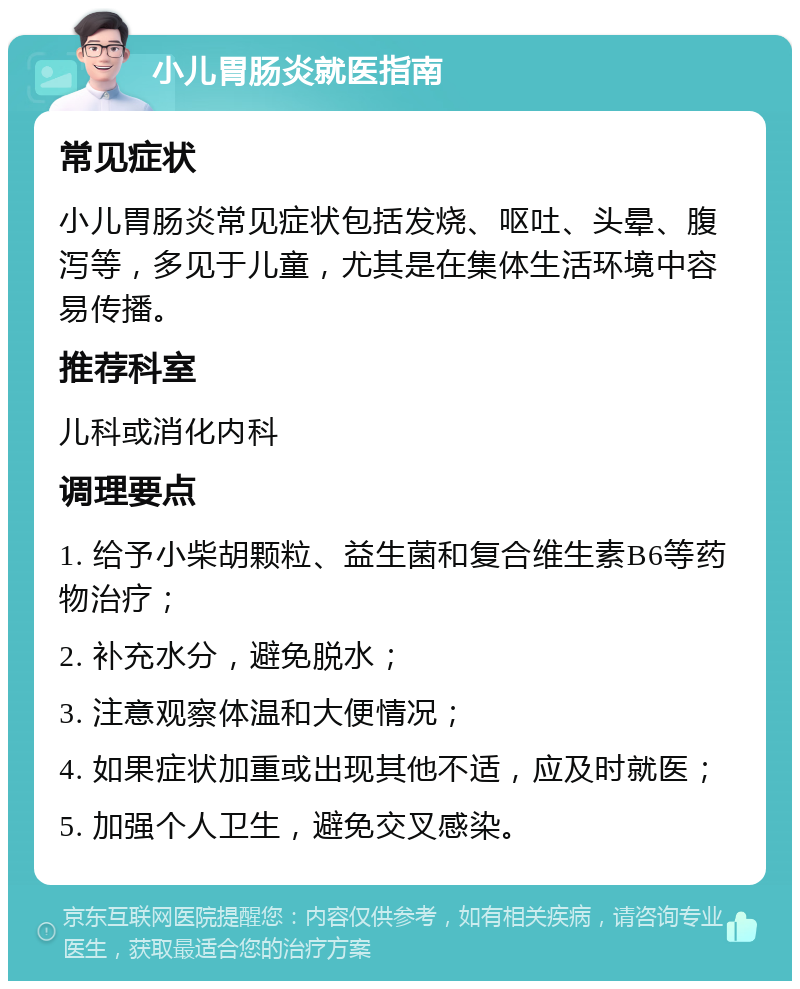 小儿胃肠炎就医指南

常见症状

小儿胃肠炎常见症状包括发烧、呕吐、头晕、腹泻等，多见于儿童，尤其是在集体生活环境中容易传播。

推荐科室

儿科或消化内科

调理要点

1. 给予小柴胡颗粒、益生菌和复合维生素B6等药物治疗；

2. 补充水分，避免脱水；

3. 注意观察体温和大便情况；

4. 如果症状加重或出现其他不适，应及时就医；

5. 加强个人卫生，避免交叉感染。

京东互联网医院提醒您：内容仅供参考，如有相关疾病，请咨询专业医生，获取最适合您的治疗方案